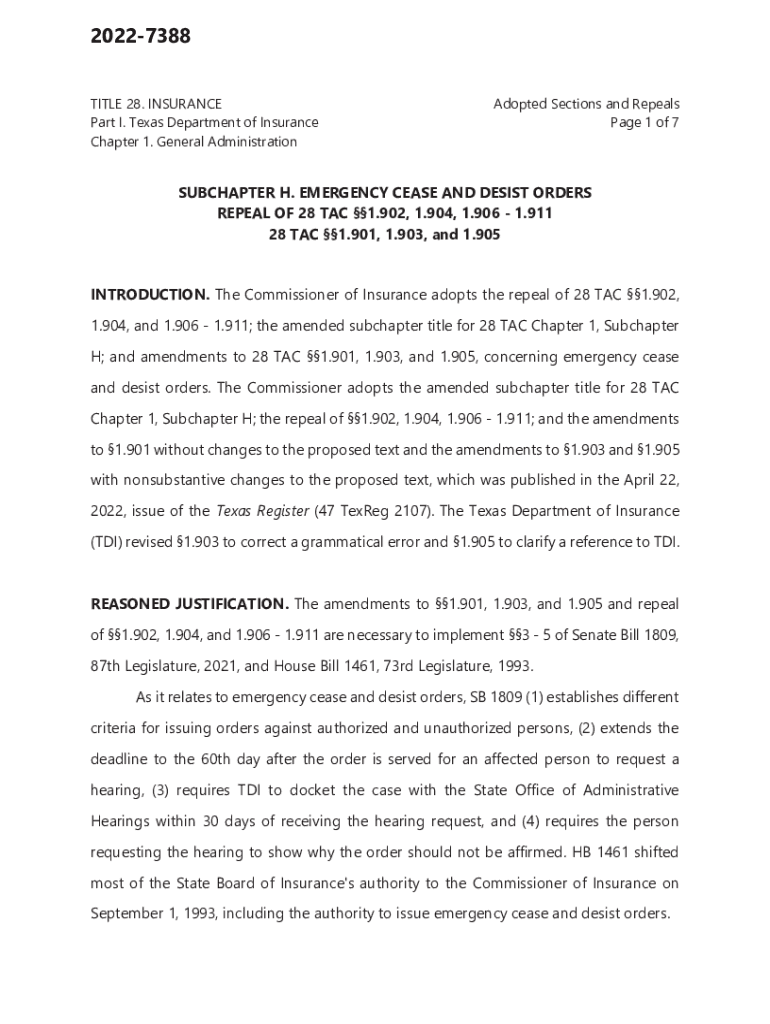 2022-7388

TITLE 28. INSURANCE
Part I. Texas Department of Insurance
Chapter 1. General Administration

Adopted Sections and Repeals
Page 1 of 7

SUBCHAPTER H. EMERGENCY CEASE AND DESIST ORDERS
REPEAL OF 28 TAC §§1.902, 1.904, 1.906 - 1.911
28 TAC §§1.901, 1.903, and 1.905

INTRODUCTION. The Commissioner of Insurance adopts the repeal of 28 TAC §§1.902, 1.904, and 1.906 - 1.911; the amended subchapter title for 28 TAC Chapter 1, Subchapter H; and amendments to 28 TAC §§1.901, 1.903, and 1.905, concerning emergency cease and desist orders. The Commissioner adopts the amended subchapter title for 28 TAC Chapter 1, Subchapter H; the repeal of §§1.902, 1.904, 1.906 - 1.911; and the amendments to §1.901 without changes to the proposed text and the amendments to §1.903 and §1.905 with nonsubstantive changes to the proposed text, which was published in the April 22, 2022, issue of the Texas Register (47 TexReg 2107). The Texas Department of Insurance (TDI) revised §1.903 to correct a grammatical error and §1.905 to clarify a reference to TDI.

REASONED JUSTIFICATION. The amendments to §§1.901, 1.903, and 1.905 and repeal of §§1.902, 1.904, and 1.906 - 1.911 are necessary to implement §§3 - 5 of Senate Bill 1809, 87th Legislature, 2021, and House Bill 1461, 73rd Legislature, 1993.

As it relates to emergency cease and desist orders, SB 1809 (1) establishes different criteria for issuing orders against authorized and unauthorized persons, (2) extends the deadline to the 60th day after the order is served for an affected person to request a hearing, (3) requires TDI to docket the case with the State Office of Administrative Hearings within 30 days of receiving the hearing request, and (4) requires the person requesting the hearing to show why the order should not be affirmed. HB 1461 shifted most of the State Board of Insurance's authority to the Commissioner of Insurance on September 1, 1993, including the authority to issue emergency cease and desist orders.